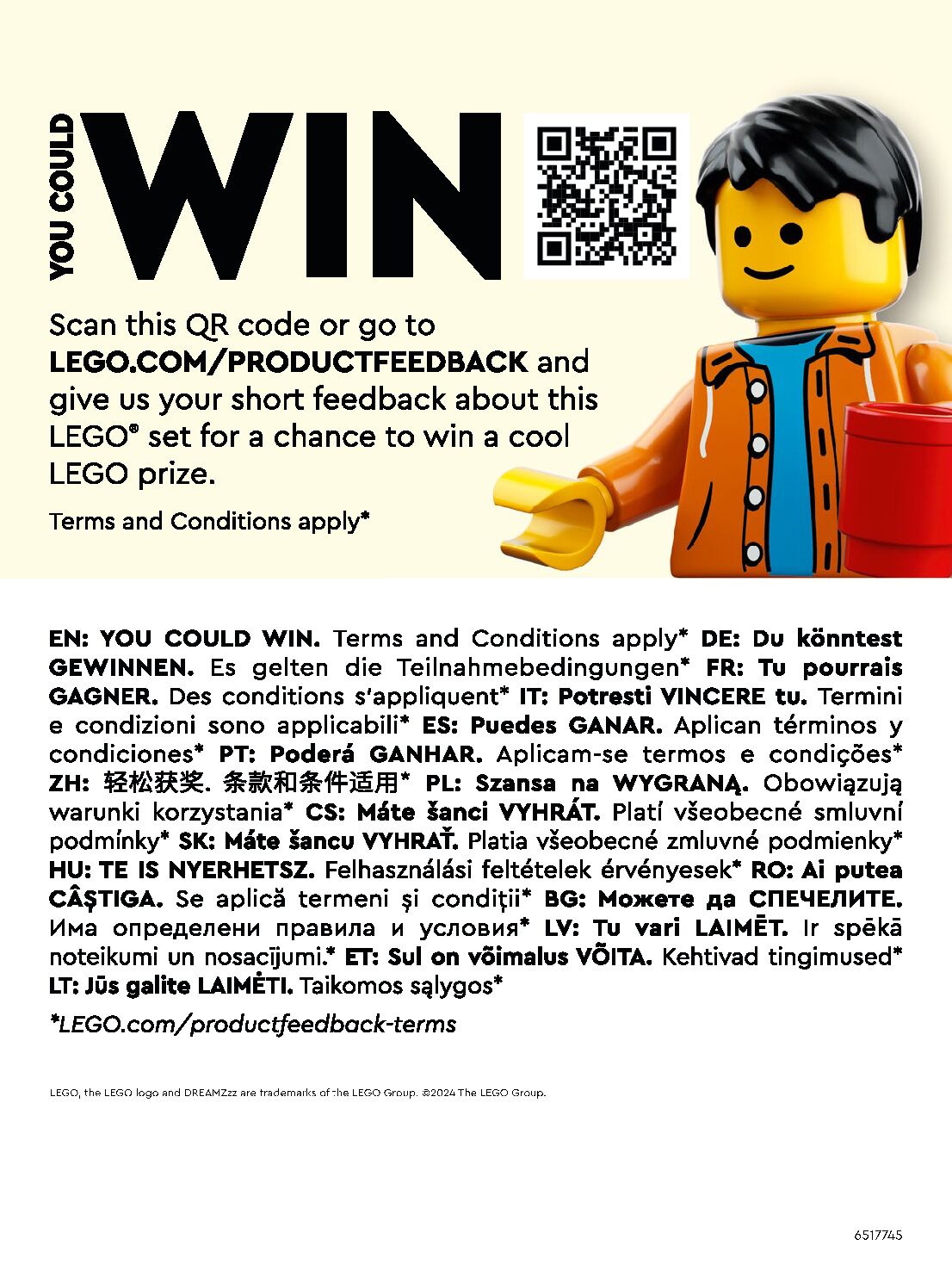 YOU COULD WIN

Scan this QR code or go to LEGO.COM/PRODUCTFEEDBACK and give us your short feedback about this LEGO® set for a chance to win a cool LEGO prize.

Terms and Conditions apply*

EN: YOU COULD WIN. Terms and Conditions apply* DE: Du könntest GEWINNEN. Es gelten die Teilnahmebedingungen* FR: Tu pourrais GAGNER. Des conditions s'appliquent* IT: Potresti VINCERE tu. Termini e condizioni sono applicabili* ES: Puedes GANAR. Aplican términos y condiciones* PT: Poderá GANHAR. Aplicam-se termos e condições* ZH: 轻松获奖. 条款和条件适用* PL: Szansa na WYGRANĄ. Obowiązują warunki korzystania* CS: Máte šanci VYHRÁT. Platí všeobecné smluvní podmínky* SK: Máte šancu VYHRAŤ. Platia všeobecné zmluvné podmienky* HU: TE IS NYERHETSZ. Felhasználási feltételek érvényesek* RO: Ai putea CÂȘTIGA. Se aplică termeni și condiții* BG: Можете да СПЕЧЕЛИТЕ. Има определени правила и условия* LV: Tu vari LAIMĒT. Ir spēkā noteikumi un nosacījumi.* ET: Sul on võimalus VÕITA. Kehtivad tingimused* LT: Jūs galite LAIMĖTI. Taikomos sąlygos*

*LEGO.com/productfeedback-terms

LEGO, the LEGO logo and DREAMZzz are trademarks of the LEGO Group. ©2024 The LEGO Group.

6517745